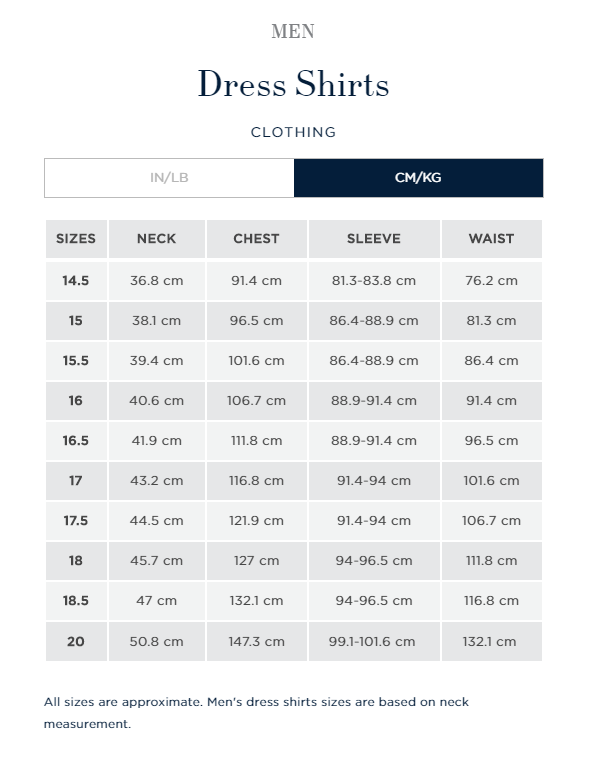 MEN

Dress Shirts

CLOTHING

IN/LB CM/KG

| SIZES | NECK | CHEST | SLEEVE | WAIST |
|---|---|---|---|---|
| 14.5 | 36.8 cm | 91.4 cm | 81.3-83.8 cm | 76.2 cm |
| 15 | 38.1 cm | 96.5 cm | 86.4-88.9 cm | 81.3 cm |
| 15.5 | 39.4 cm | 101.6 cm | 86.4-88.9 cm | 86.4 cm |
| 16 | 40.6 cm | 106.7 cm | 88.9-91.4 cm | 91.4 cm |
| 16.5 | 41.9 cm | 111.8 cm | 88.9-91.4 cm | 96.5 cm |
| 17 | 43.2 cm | 116.8 cm | 91.4-94 cm | 101.6 cm |
| 17.5 | 44.5 cm | 121.9 cm | 91.4-94 cm | 106.7 cm |
| 18 | 45.7 cm | 127 cm | 94-96.5 cm | 111.8 cm |
| 18.5 | 47 cm | 132.1 cm | 94-96.5 cm | 116.8 cm |
| 20 | 50.8 cm | 147.3 cm | 99.1-101.6 cm | 132.1 cm |

All sizes are approximate. Men's dress shirts sizes are based on neck measurement.